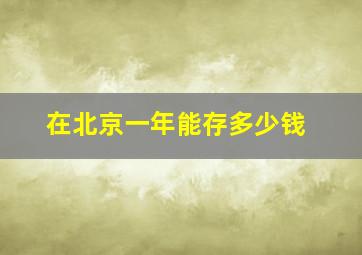 在北京一年能存多少钱